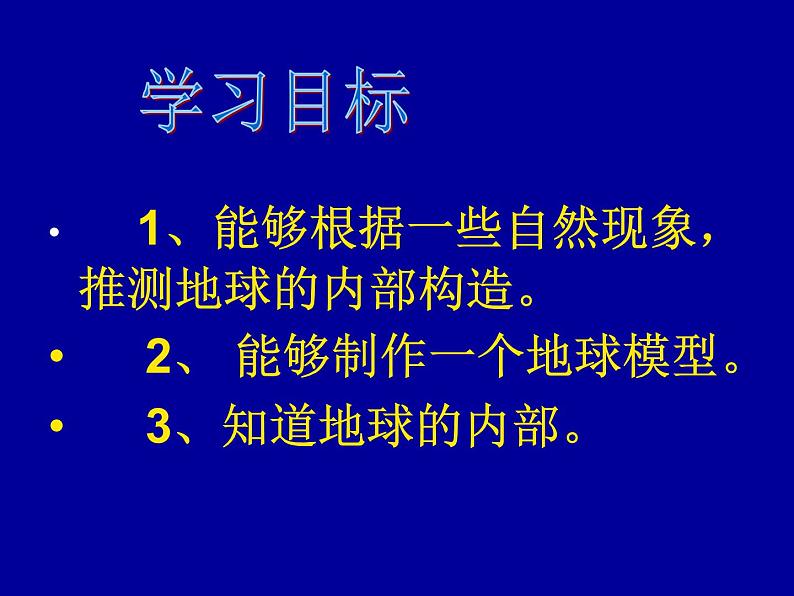 学习目标

• 1、能够根据一些自然现象，推测地球的内部构造。

• 2、 能够制作一个地球模型。

• 3、知道地球的内部。